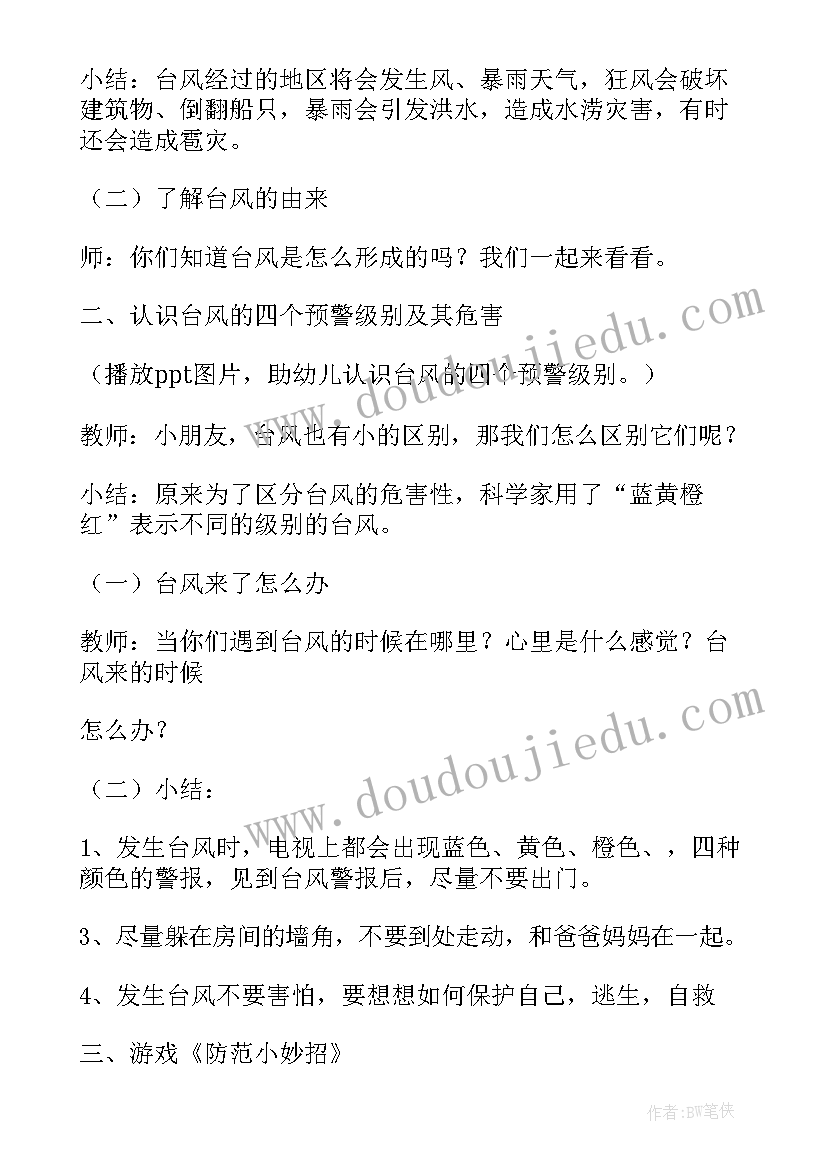 小结：台风经过的地区将会发生风、暴雨天气，狂风会破坏建筑物、倒翻船只，暴雨会引发洪水，造成水涝灾害，有时还会造成雹灾。

（二）了解台风的由来

师：你们知道台风是怎么形成的吗？我们一起来看看。

二、认识台风的四个预警级别及其危害

（播放ppt图片，助幼儿认识台风的四个预警级别。）

教师：小朋友，台风也有小的区别，那我们怎么区别它们呢？

小结：原来为了区分台风的危害性，科学家用了“蓝黄橙红”表示不同的级别的台风。

（一）台风来了怎么办

教师：当你们遇到台风的时候在哪里？心里是什么感觉？台风来的时候

怎么办？

（二）小结：

1、发生台风时，电视上都会出现蓝色、黄色、橙色、，四种颜色的警报，见到台风警报后，尽量不要出门。

3、尽量躲在房间的墙角，不要到处走动，和爸爸妈妈在一起。

4、发生台风不要害怕，要想想如何保护自己，逃生，自救

三、游戏《防范小妙招》

www.doudoujiedu.com

www.doudoujiedu.com

作者:BW笔侠